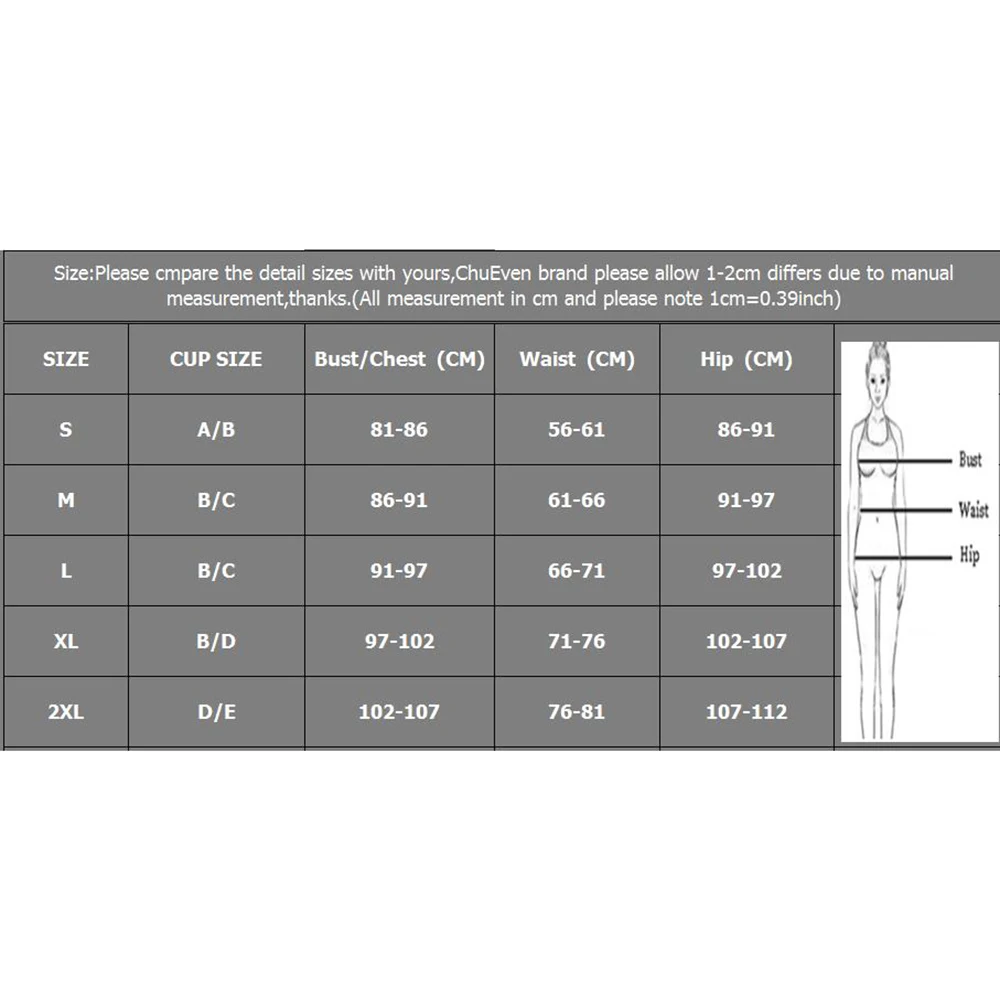 Size:Please cmpare the detail sizes with yours,ChuEven brand please allow 1-2cm differs due to manual measurement,thanks.(All measurement in cm and please note 1cm=0.39inch)

| SIZE | CUP SIZE | Bust/Chest (CM) | Waist (CM) | Hip (CM) |
|---|---|---|---|---|
| S | A/B | 81-86 | 56-61 | 86-91 |
| M | B/C | 86-91 | 61-66 | 91-97 |
| L | B/C | 91-97 | 66-71 | 97-102 |
| XL | B/D | 97-102 | 71-76 | 102-107 |
| 2XL | D/E | 102-107 | 76-81 | 107-112 |

Bust
Waist
Hip